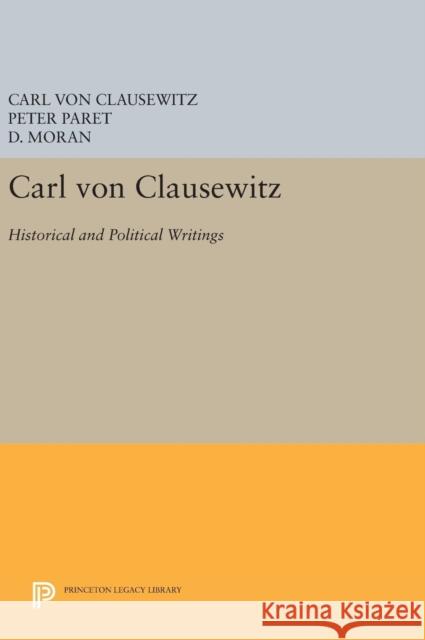 CARL VON CLAUSEWITZ
PETER PARET
D. MORAN

Carl von Clausewitz

Historical and Political Writings

PRINCETON LEGACY LIBRARY